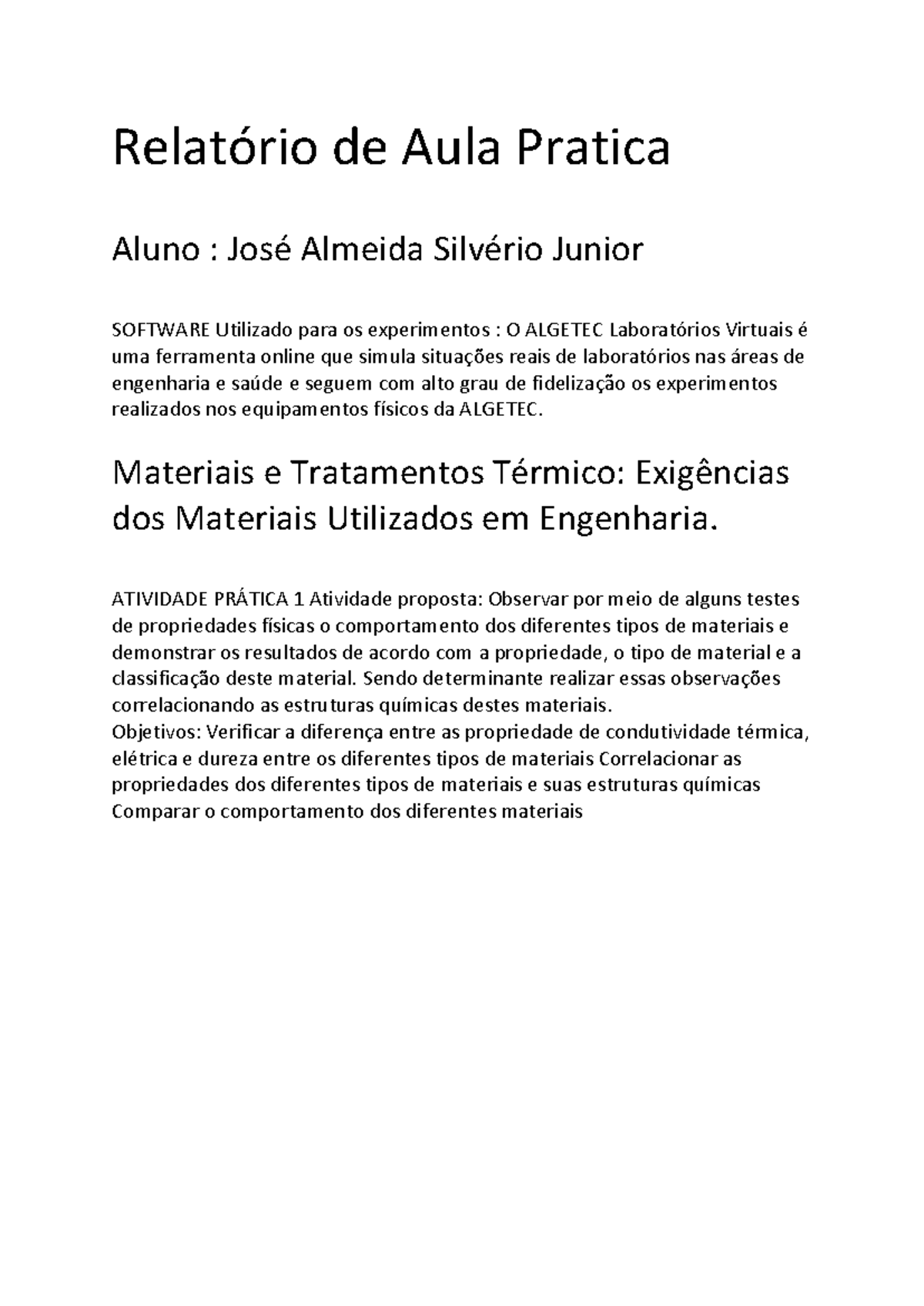 Relatório de Aula Pratica

Aluno : José Almeida Silvério Junior

SOFTWARE Utilizado para os experimentos : O ALGETEC Laboratórios Virtuais é uma ferramenta online que simula situações reais de laboratórios nas áreas de engenharia e saúde e seguem com alto grau de fidelização os experimentos realizados nos equipamentos físicos da ALGETEC.

Materiais e Tratamentos Térmico: Exigências dos Materiais Utilizados em Engenharia.

ATIVIDADE PRÁTICA 1 Atividade proposta: Observar por meio de alguns testes de propriedades físicas o comportamento dos diferentes tipos de materiais e demonstrar os resultados de acordo com a propriedade, o tipo de material e a classificação deste material. Sendo determinante realizar essas observações correlacionando as estruturas químicas destes materiais.
Objetivos: Verificar a diferença entre as propriedade de condutividade térmica, elétrica e dureza entre os diferentes tipos de materiais Correlacionar as propriedades dos diferentes tipos de materiais e suas estruturas químicas Comparar o comportamento dos diferentes materiais